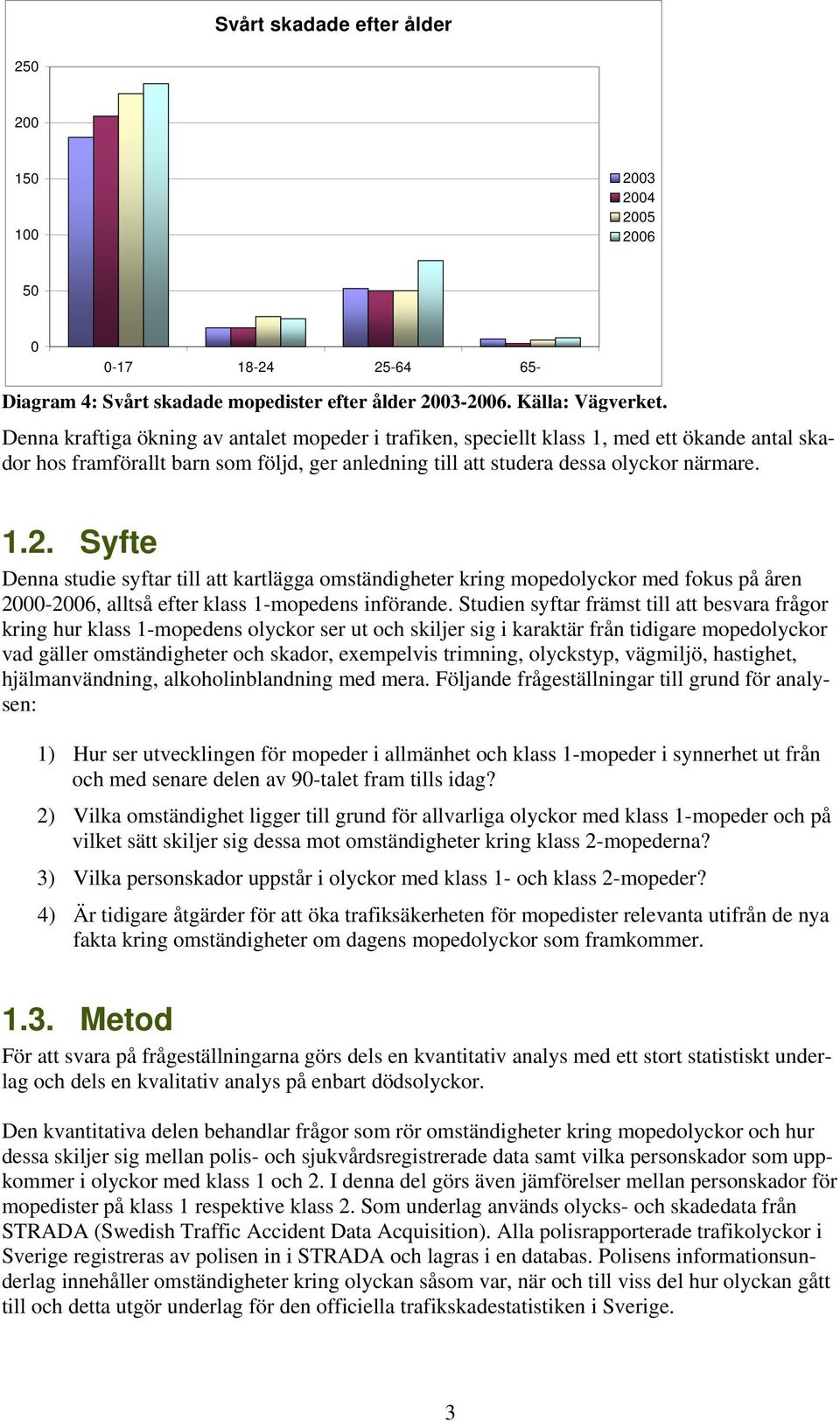 Svårt skadade efter ålder

250
200
150
100
50
0

0-17
18-24
25-64
65-

2003
2004
2005
2006

Diagram 4: Svårt skadade mopedister efter ålder 2003-2006. Källa: Vägverket.

Denna kraftiga ökning av antalet mopeder i trafiken, speciellt klass 1, med ett ökande antal skador hos framförallt barn som följd, ger anledning till att studera dessa olyckor närmare.

1.2. Syfte

Denna studie syftar till att kartlägga omständigheter kring mopedolyckor med fokus på åren 2000-2006, alltså efter klass 1-mopedens införande. Studien syftar främst till att besvara frågor kring hur klass 1-mopedens olyckor ser ut och skiljer sig i karaktär från tidigare mopedolyckor vad gäller omständigheter och skador, exempelvis trimning, olyckstyp, vägmiljö, hastighet, hjälmanvändning, alkoholinblandning med mera. Följande frågeställningar till grund för analysen:

1) Hur ser utvecklingen för mopeder i allmänhet och klass 1-mopeder i synnerhet ut från och med senare delen av 90-talet fram tills idag?

2) Vilka omständighet ligger till grund för allvarliga olyckor med klass 1-mopeder och på vilket sätt skiljer sig dessa mot omständigheter kring klass 2-mopederna?

3) Vilka personskador uppstår i olyckor med klass 1- och klass 2-mopeder?

4) Är tidigare åtgärder för att öka trafiksäkerheten för mopedister relevanta utifrån de nya fakta kring omständigheter om dagens mopedolyckor som framkommer.

1.3. Metod

För att svara på frågeställningarna görs dels en kvantitativ analys med ett stort statistiskt underlag och dels en kvalitativ analys på enbart dödsolyckor.

Den kvantitativa delen behandlar frågor som rör omständigheter kring mopedolyckor och hur dessa skiljer sig mellan polis- och sjukvårdsregistrerade data samt vilka personskador som uppkommer i olyckor med klass 1 och 2. I denna del görs även jämförelser mellan personskador för mopedister på klass 1 respektive klass 2. Som underlag används olycks- och skadedata från STRADA (Swedish Traffic Accident Data Acquisition). Alla polisrapporterade trafikolyckor i Sverige registreras av polisen in i STRADA och lagras i en databas. Polisens informationsunderlag innehåller omständigheter kring olyckan såsom var, när och till viss del hur olyckan gått till och detta utgör underlag för den officiella trafikskadestatistiken i Sverige.

3